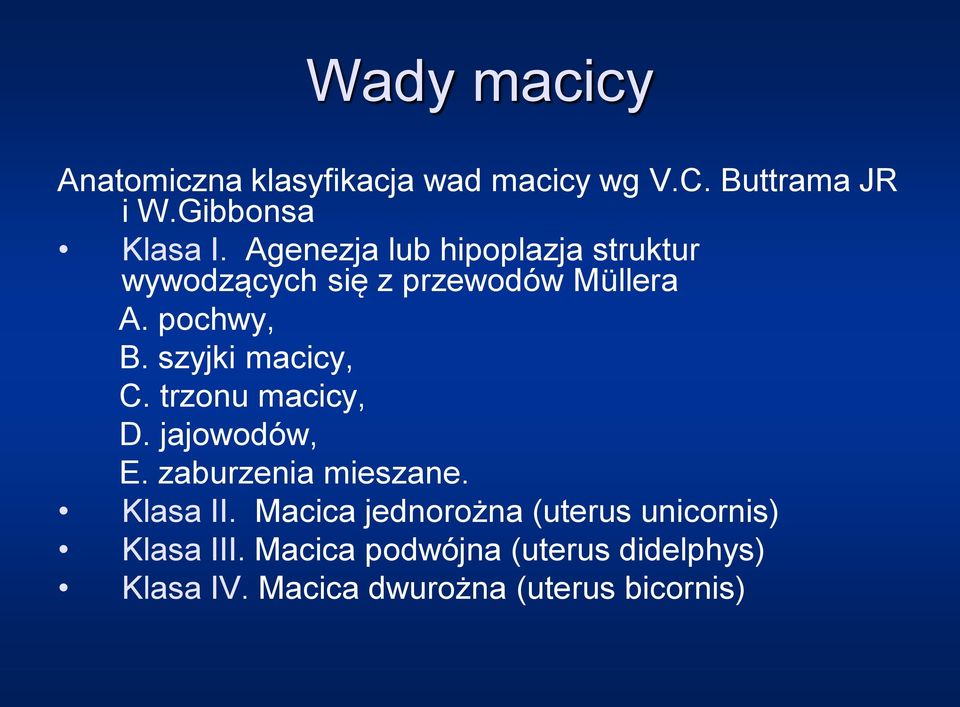 Wady macicy

Anatomiczna klasyfikacja wad macicy wg V.C. Buttrama JR i W.Gibbonsa

• Klasa I. Agenezja lub hipoplazja struktur wywodzących się z przewodów Müllera
A. pochwy,
B. szyjki macicy,
C. trzonu macicy,
D. jajowodów,
E. zaburzenia mieszane.
• Klasa II. Macica jednorożna (uterus unicornis)
• Klasa III. Macica podwójna (uterus didelphys)
• Klasa IV. Macica dwurożna (uterus bicornis)